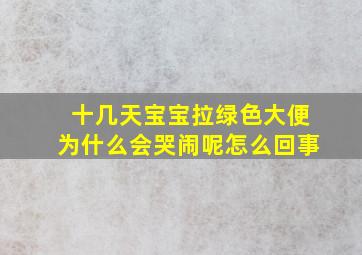 十几天宝宝拉绿色大便
为什么会哭闹呢怎么回事